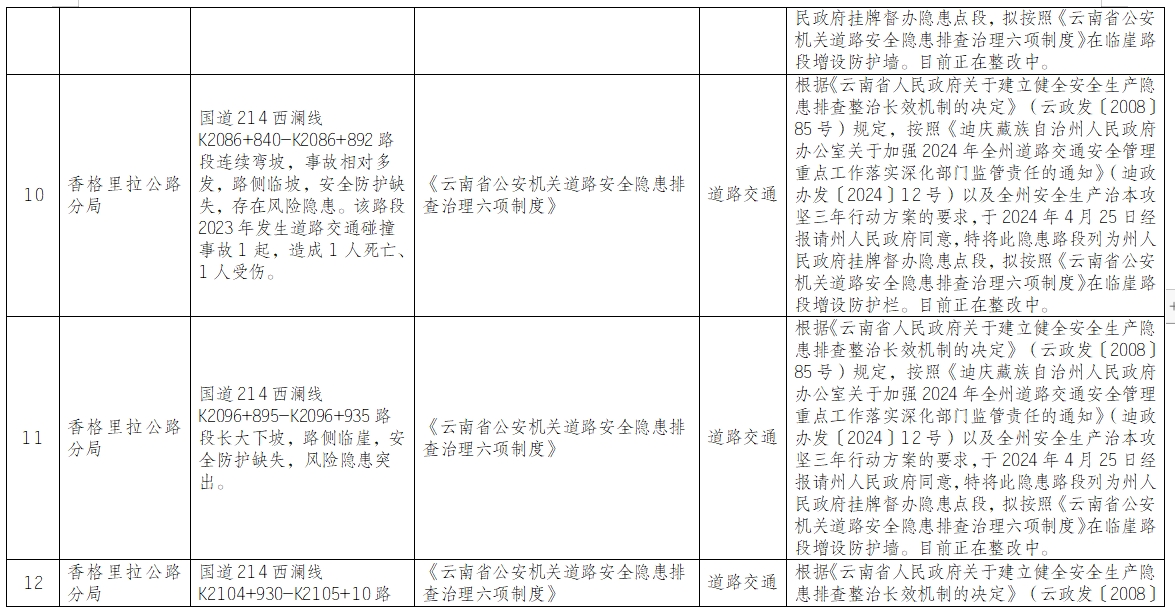 | | | | | | |
|---|---|---|---|---|---|
| | | | | | 民政府挂牌督办隐患点段，拟按照《云南省公安机关道路安全隐患排查治理六项制度》在临崖路段增设防护墙。目前正在整改中。 |
| 10 | 香格里拉公路分局 | 国道214西澜线K2086+840-K2086+892路段连续弯坡，事故相对多发，路侧临坡，安全防护缺失，存在风险隐患。该路段2023年发生道路交通碰撞事故1起，造成1人死亡、1人受伤。 | 《云南省公安机关道路安全隐患排查治理六项制度》 | 道路交通 | 根据《云南省人民政府关于建立健全安全生产隐患排查整治长效机制的决定》（云政发〔2008〕85号）规定，按照《迪庆藏族自治州人民政府办公室关于加强2024年全州道路交通安全管理重点工作落实深化部门监管责任的通知》（迪政办发〔2024〕12号）以及全州安全生产治本攻坚三年行动方案的要求，于2024年4月25日经报请州人民政府同意，特将此隐患路段列为州人民政府挂牌督办隐患点段，拟按照《云南省公安机关道路安全隐患排查治理六项制度》在临崖路段增设防护栏。目前正在整改中。 |
| 11 | 香格里拉公路分局 | 国道214西澜线K2096+895-K2096+935路段长大下坡，路侧临崖，安全防护缺失，风险隐患突出。 | 《云南省公安机关道路安全隐患排查治理六项制度》 | 道路交通 | 根据《云南省人民政府关于建立健全安全生产隐患排查整治长效机制的决定》（云政发〔2008〕85号）规定，按照《迪庆藏族自治州人民政府办公室关于加强2024年全州道路交通安全管理重点工作落实深化部门监管责任的通知》（迪政办发〔2024〕12号）以及全州安全生产治本攻坚三年行动方案的要求，于2024年4月25日经报请州人民政府同意，特将此隐患路段列为州人民政府挂牌督办隐患点段，拟按照《云南省公安机关道路安全隐患排查治理六项制度》在临崖路段增设防护墙。目前正在整改中。 |
| 12 | 香格里拉公路分局 | 国道214西澜线K2104+930-K2105+10路 | 《云南省公安机关道路安全隐患排查治理六项制度》 | 道路交通 | 根据《云南省人民政府关于建立健全安全生产隐患排查整治长效机制的决定》（云政发〔2008〕 |